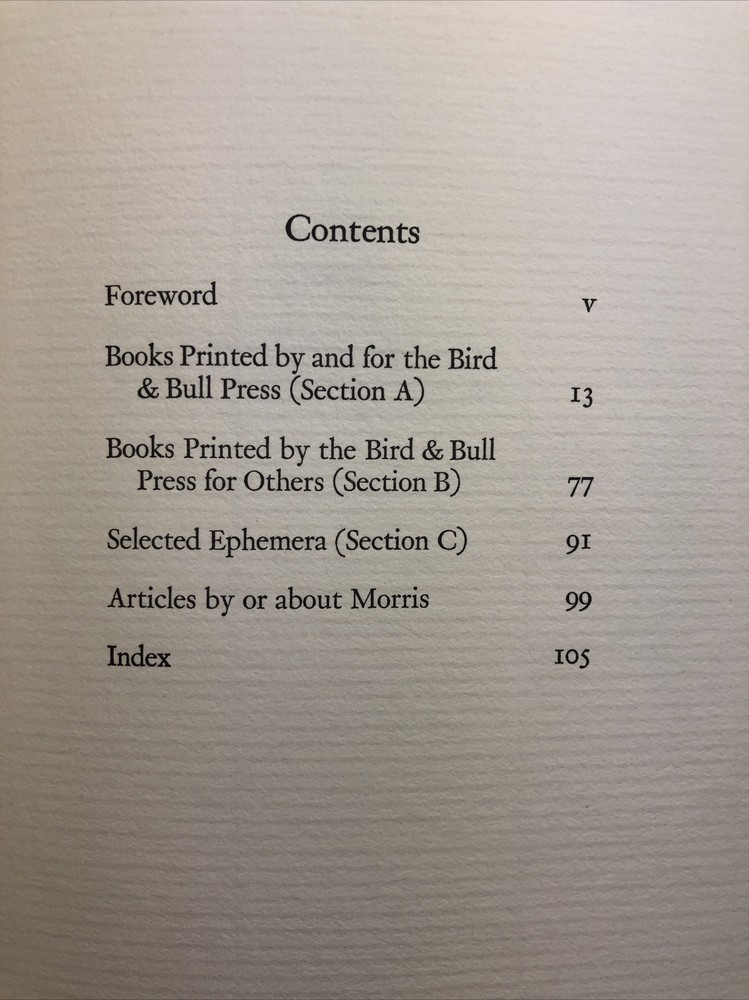 Contents

Foreword v

Books Printed by and for the Bird & Bull Press (Section A) 13

Books Printed by the Bird & Bull Press for Others (Section B) 77

Selected Ephemera (Section C) 91

Articles by or about Morris 99

Index 105